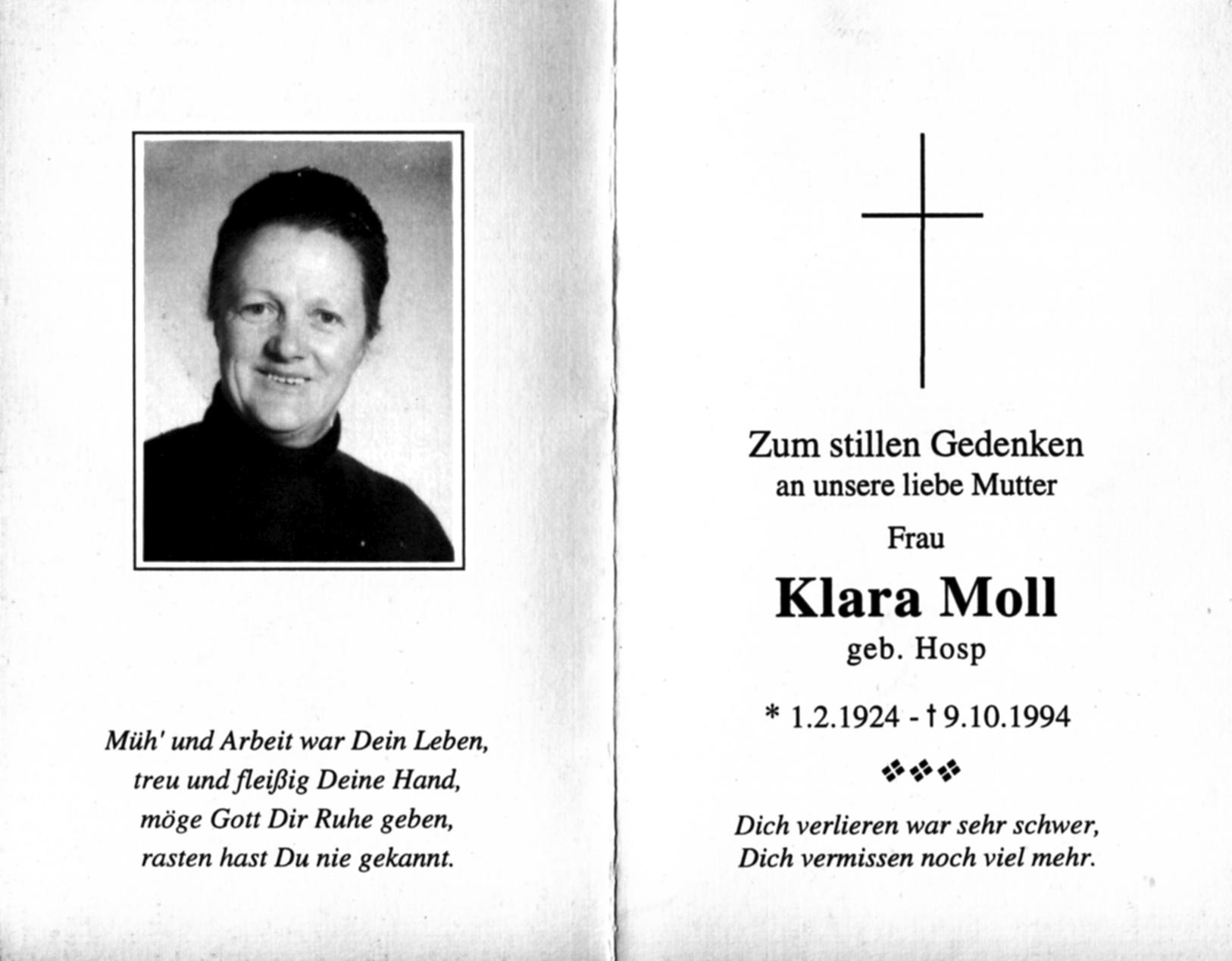 Müh' und Arbeit war Dein Leben,
treu und fleißig Deine Hand,
möge Gott Dir Ruhe geben,
rasten hast Du nie gekannt.

Zum stillen Gedenken
an unsere liebe Mutter

Frau

Klara Moll
geb. Hosp

* 1.2.1924 - † 9.10.1994

Dich verlieren war sehr schwer,
Dich vermissen noch viel mehr.